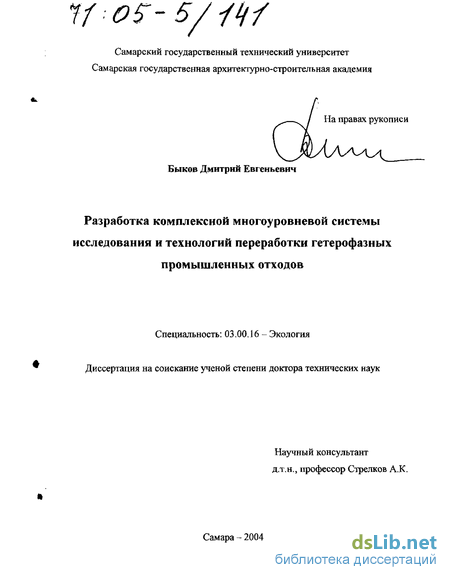 71:05-5/141

Самарский государственный технический университет
Самарская государственная архитектурно-строительная академия

На правах рукописи

Быков Дмитрий Евгеньевич

Разработка комплексной многоуровневой системы исследования и технологий переработки гетерофазных промышленных отходов

Специальность: 03.00.16 – Экология

Диссертация на соискание ученой степени доктора технических наук

Научный консультант
д.т.н., профессор Стрелков А.К.

Самара – 2004

dsLib.net
библиотека диссертаций